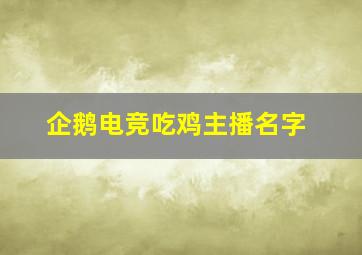 企鹅电竞吃鸡主播名字